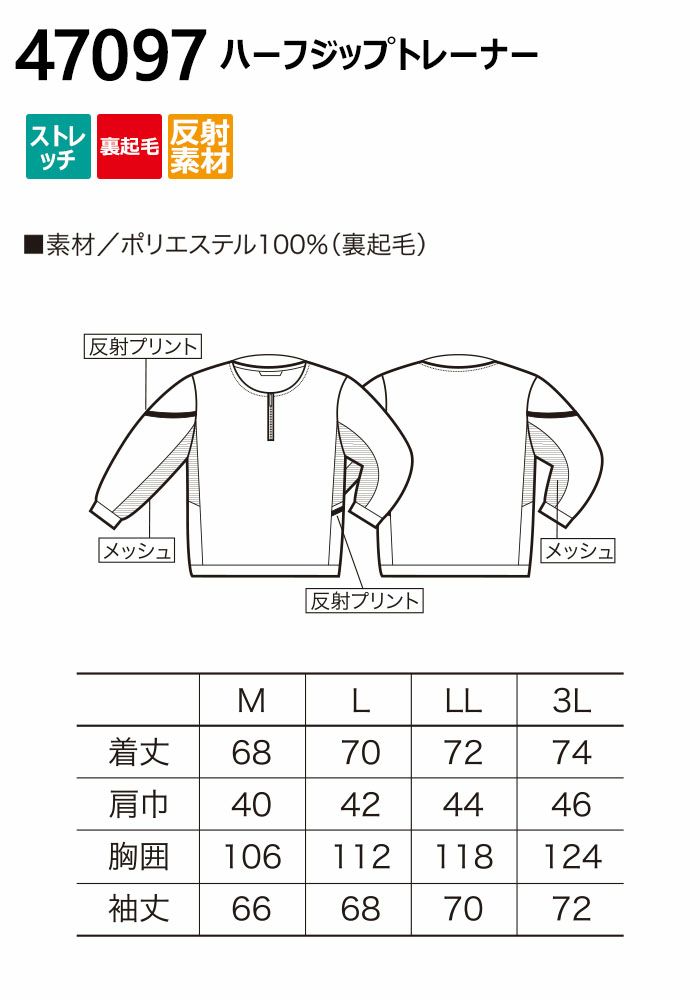 47097 ハーフジップトレーナー

ストレッチ

裏起毛

反射素材

■素材/ポリエステル100%(裏起毛)

反射プリント

メッシュ

反射プリント

メッシュ

| | M | L | LL | 3L |
|---|---|---|---|---|
| 着丈 | 68 | 70 | 72 | 74 |
| 肩巾 | 40 | 42 | 44 | 46 |
| 胸囲 | 106 | 112 | 118 | 124 |
| 袖丈 | 66 | 68 | 70 | 72 |